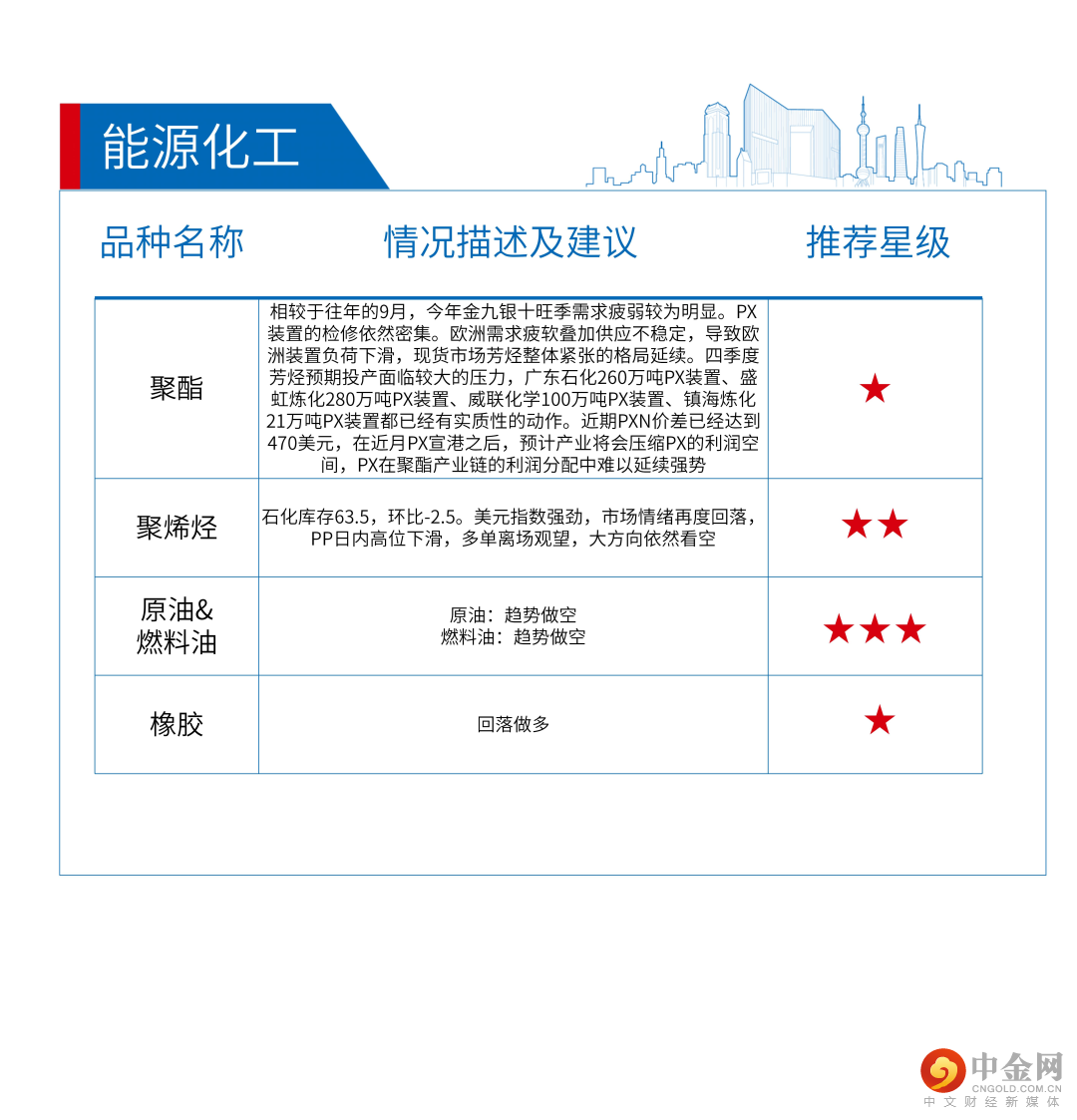 能源化工

| 品种名称 | 情况描述及建议 | 推荐星级 |
|---|---|---|
| 聚酯 | 相较于往年的9月，今年金九银十旺季需求疲弱较为明显。PX装置的检修依然密集。欧洲需求疲软叠加供应不稳定，导致欧洲装置负荷下滑，现货市场芳烃整体紧张的格局延续。四季度芳烃预期投产面临较大的压力，广东石化260万吨PX装置、盛虹炼化280万吨PX装置、威联化学100万吨PX装置、镇海炼化21万吨PX装置都已经有实质性的动作。近期PXN价差已经达到470美元，在近月PX宣港之后，预计产业将会压缩PX的利润空间，PX在聚酯产业链的利润分配中难以延续强势 | ★ |
| 聚烯烃 | 石化库存63.5，环比-2.5。美元指数强劲，市场情绪再度回落，PP日内高位下滑，多单离场观望，大方向依然看空 | ★★ |
| 原油&燃料油 | 原油：趋势做空 燃料油：趋势做空 | ★★★ |
| 橡胶 | 回落做多 | ★ |

中金网
CNGOLD.COM.CN
中文财经新媒体